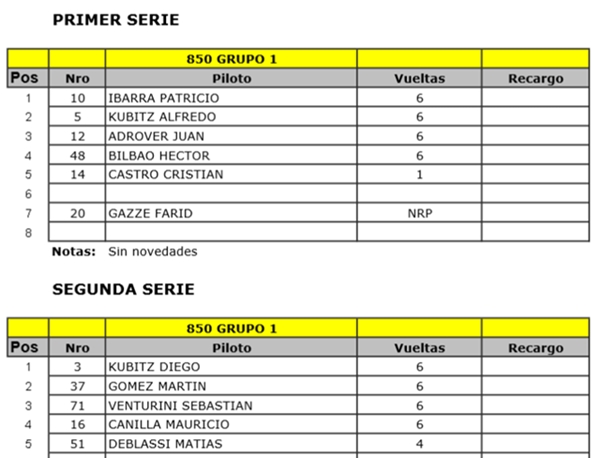 PRIMER SERIE

| | | 850 GRUPO 1 | | |
|---|---|---|---|---|
| Pos | Nro | Piloto | Vueltas | Recargo |
| 1 | 10 | IBARRA PATRICIO | 6 | |
| 2 | 5 | KUBITZ ALFREDO | 6 | |
| 3 | 12 | ADROVER JUAN | 6 | |
| 4 | 48 | BILBAO HECTOR | 6 | |
| 5 | 14 | CASTRO CRISTIAN | 1 | |
| 6 | | | | |
| 7 | 20 | GAZZE FARID | NRP | |
| 8 | | | | |

Notas: Sin novedades

SEGUNDA SERIE

| | | 850 GRUPO 1 | | |
|---|---|---|---|---|
| Pos | Nro | Piloto | Vueltas | Recargo |
| 1 | 3 | KUBITZ DIEGO | 6 | |
| 2 | 37 | GOMEZ MARTIN | 6 | |
| 3 | 71 | VENTURINI SEBASTIAN | 6 | |
| 4 | 16 | CANILLA MAURICIO | 6 | |
| 5 | 51 | DEBLASSI MATIAS | 4 | |